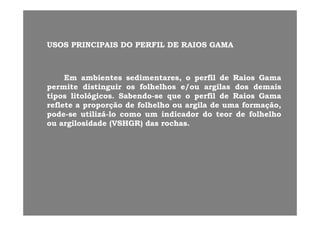 USOS PRINCIPAIS DO PERFIL DE RAIOS GAMA

Em ambientes sedimentares, o perfil de Raios Gama permite distinguir os folhelhos e/ou argilas dos demais tipos litológicos. Sabendo-se que o perfil de Raios Gama reflete a proporção de folhelho ou argila de uma formação, pode-se utilizá-lo como um indicador do teor de folhelho ou argilosidade (VSHGR) das rochas.